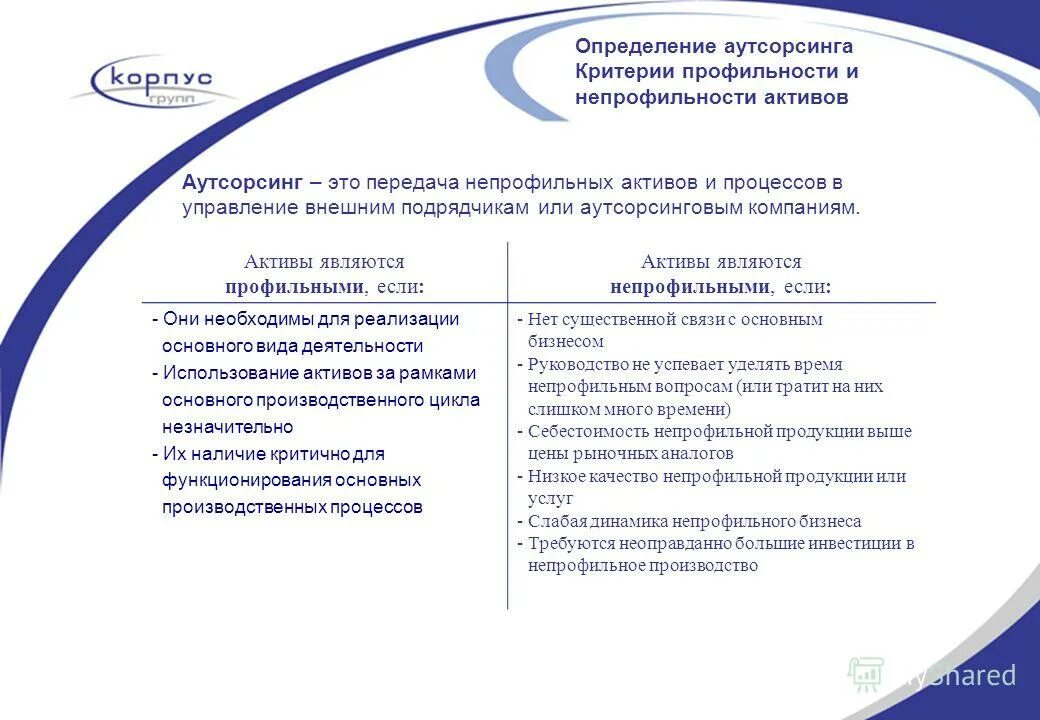 корпус
групп

Определение аутсорсинга
Критерии профильности и непрофильности активов

Аутсорсинг – это передача непрофильных активов и процессов в управление внешним подрядчикам или аутсорсинговым компаниям.

| Активы являются профильными, если: | Активы являются непрофильными, если: |
|---|---|
| - Они необходимы для реализации основного вида деятельности<br>- Использование активов за рамками основного производственного цикла незначительно<br>- Их наличие критично для функционирования основных производственных процессов | - Нет существенной связи с основным бизнесом<br>- Руководство не успевает уделять время непрофильным вопросам (или тратит на них слишком много времени)<br>- Себестоимость непрофильной продукции выше цены рыночных аналогов<br>- Низкое качество непрофильной продукции или услуг<br>- Слабая динамика непрофильного бизнеса<br>- Требуются неоправданно большие инвестиции в непрофильное производство |

MyShared